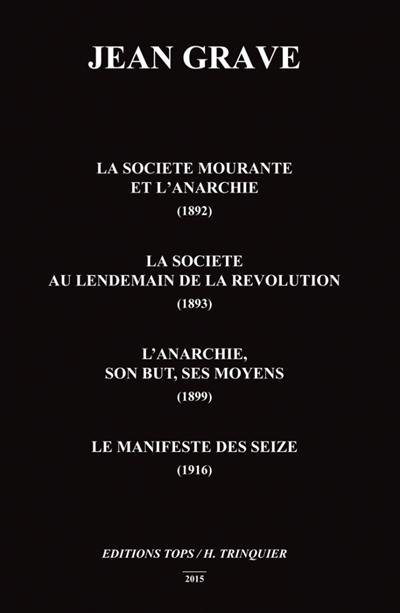 JEAN GRAVE

LA SOCIETE MOURANTE ET L'ANARCHIE
(1892)

LA SOCIETE AU LENDEMAIN DE LA REVOLUTION
(1893)

L'ANARCHIE, SON BUT, SES MOYENS
(1899)

LE MANIFESTE DES SEIZE
(1916)

EDITIONS TOPS / H. TRINQUIER
2015